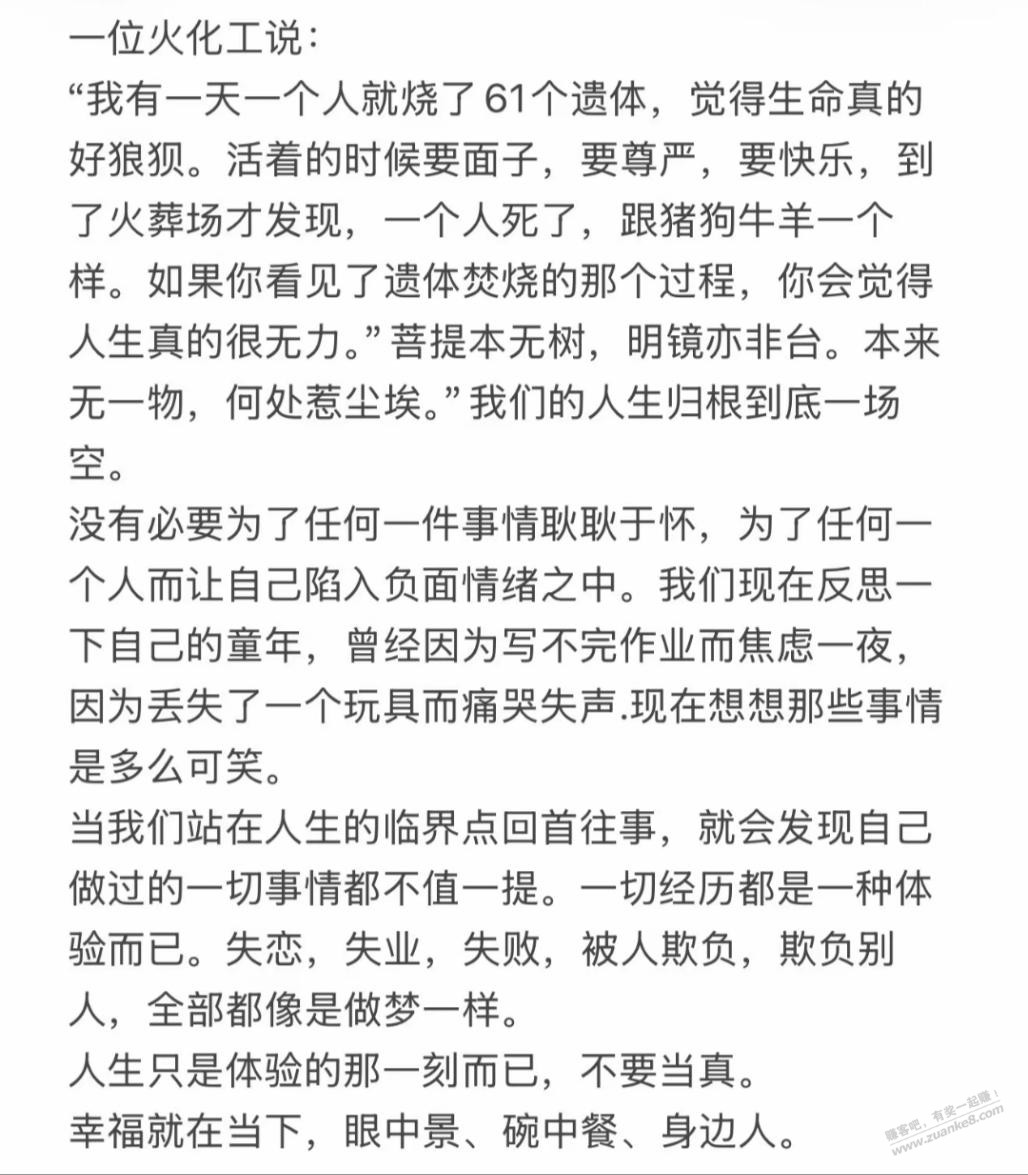 一位火化工说：
“我有一天一个人就烧了61个遗体，觉得生命真的好狼狈。活着的时候要面子，要尊严，要快乐，到了火葬场才发现，一个人死了，跟猪狗牛羊一个样。如果你看见了遗体焚烧的那个过程，你会觉得人生真的很无力。”菩提本无树，明镜亦非台。本来无一物，何处惹尘埃。”我们的人生归根到底一场空。
没有必要为了任何一件事情耿耿于怀，为了任何一个人而让自己陷入负面情绪之中。我们现在反思一下自己的童年，曾经因为写不完作业而焦虑一夜，因为丢失了一个玩具而痛哭失声.现在想想那些事情是多么可笑。
当我们站在人生的临界点回首往事，就会发现自己做过的一切事情都不值一提。一切经历都是一种体验而已。失恋，失业，失败，被人欺负，欺负别人，全部都像是做梦一样。
人生只是体验的那一刻而已，不要当真。
幸福就在当下，眼中景、碗中餐、身边人。
赚客吧，有奖一起赚！ www.zuanke8.com